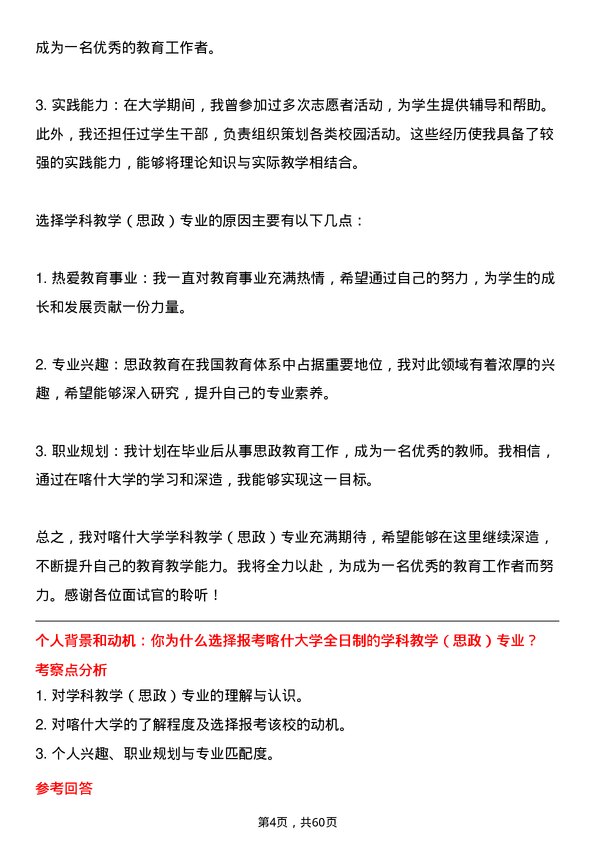 成为一名优秀的教育工作者。

3. 实践能力：在大学期间，我曾参加过多次志愿者活动，为学生提供辅导和帮助。此外，我还担任过学生干部，负责组织策划各类校园活动。这些经历使我具备了较强的实践能力，能够将理论知识与实际教学相结合。

选择学科教学（思政）专业的原因主要有以下几点：

1. 热爱教育事业：我一直对教育事业充满热情，希望通过自己的努力，为学生的成长和发展贡献一份力量。

2. 专业兴趣：思政教育在我国教育体系中占据重要地位，我对此领域有着浓厚的兴趣，希望能够深入研究，提升自己的专业素养。

3. 职业规划：我计划在毕业后从事思政教育工作，成为一名优秀的教师。我相信，通过在喀什大学的学习和深造，我能够实现这一目标。

总之，我对喀什大学学科教学（思政）专业充满期待，希望能够在这里继续深造，不断提升自己的教育教学能力。我将全力以赴，为成为一名优秀的教育工作者而努力。感谢各位面试官的聆听！

个人背景和动机：你为什么选择报考喀什大学全日制的学科教学（思政）专业？

考察点分析

1. 对学科教学（思政）专业的理解与认识。

2. 对喀什大学的了解程度及选择报考该校的动机。

3. 个人兴趣、职业规划与专业匹配度。

参考回答

第4页，共60页